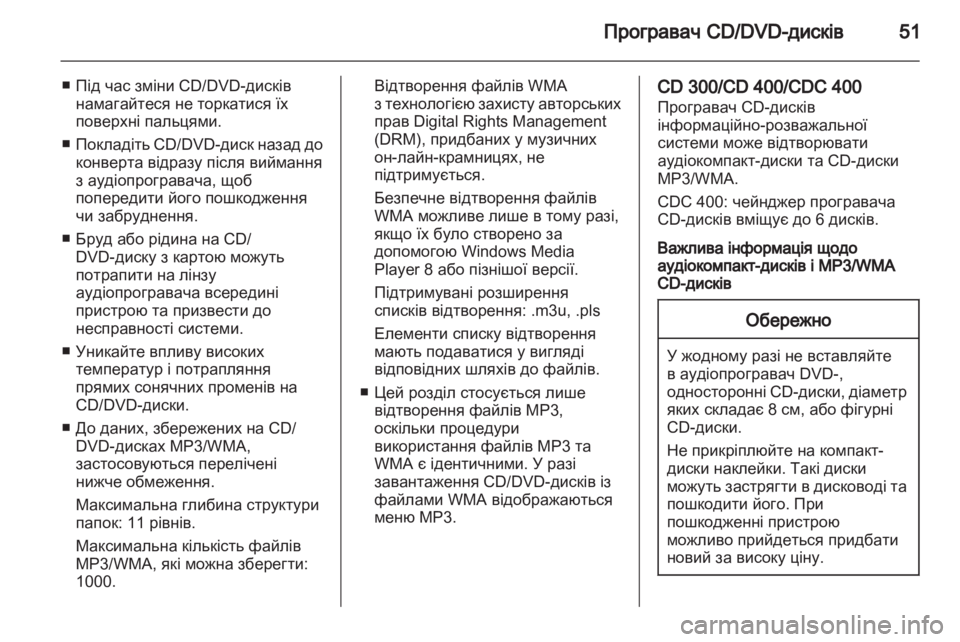 Програвач CD/DVD-дисків 51

■ Під час зміни CD/DVD-дисків намагайтеся не торкатися їх поверхні пальцями.

■ Покладіть CD/DVD-диск назад до конверта відразу після виймання з аудіопрогравача, щоб попередити його пошкодження чи забруднення.

■ Бруд або рідина на CD/DVD-диску з картою можуть потрапити на лінзу аудіопрогравача всередині пристрою та призвести до несправності системи.

■ Уникайте впливу високих температур і потрапляння прямих сонячних променів на CD/DVD-диски.

■ До даних, збережених на CD/DVD-дисках MP3/WMA, застосовуються перелічені нижче обмеження.

Максимальна глибина структури папок: 11 рівнів.

Максимальна кількість файлів MP3/WMA, які можна зберегти: 1000.

Відтворення файлів WMA з технологією захисту авторських прав Digital Rights Management (DRM), придбаних у музичних он-лайн-крамницях, не підтримується.

Безпечне відтворення файлів WMA можливе лише в тому разі, якщо їх було створено за допомогою Windows Media Player 8 або пізнішої версії.

Підтримувані розширення списків відтворення: .m3u, .pls

Елементи списку відтворення мають подаватися у вигляді відповідних шляхів до файлів.

■ Цей розділ стосується лише відтворення файлів MP3, оскільки процедури використання файлів MP3 та WMA є ідентичними. У разі завантаження CD/DVD-дисків із файлами WMA відображаються меню MP3.

CD 300/CD 400/CDC 400
Програвач CD-дисків інформаційно-розважальної системи може відтворювати аудіокомпакт-диски та CD-диски MP3/WMA.

CDC 400: чейнджер програвача CD-дисків вміщує до 6 дисків.

Важлива інформація щодо аудіокомпакт-дисків і MP3/WMA CD-дисків

Обережно

У жодному разі не вставляйте в аудіопрогравач DVD-, односторонні CD-диски, діаметр яких складає 8 см, або фігурні CD-диски.

Не прикріплюйте на компакт-диски наклейки. Такі диски можуть застрягти в дисководі та пошкодити його. При пошкодженні пристрою можливо прийдеться придбати новий за високу ціну.

carmanualsonline.info